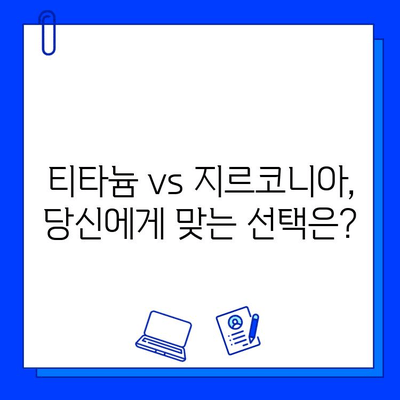 티타늄 vs 지르코니아,
당신에게 맞는 선택은?